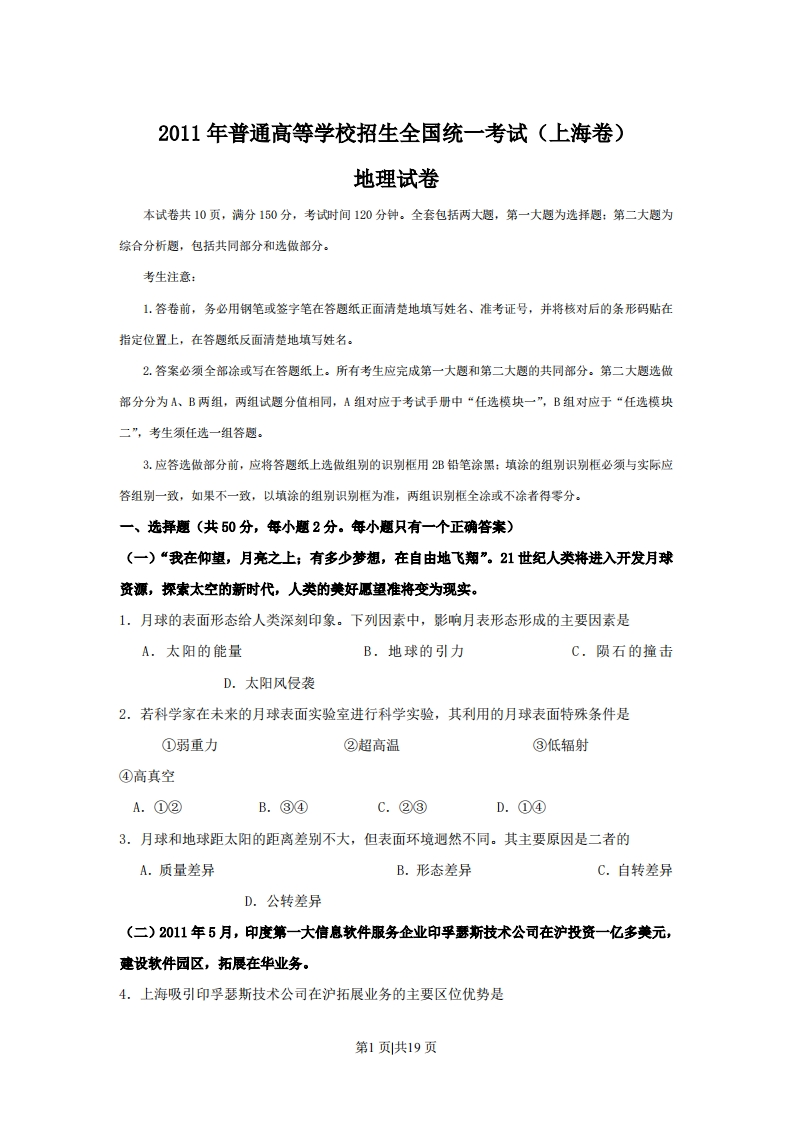 2011年普通高等学校招生全国统一考试（上海卷）

地理试卷

本试卷共10页，满分150分，考试时间120分钟。全套包括两大题，第一大题为选择题；第二大题为综合分析题，包括共同部分和选做部分。

考生注意：

1.答卷前，务必用钢笔或签字笔在答题纸正面清楚地填写姓名、准考证号，并将核对后的条形码贴在指定位置上，在答题纸反面清楚地填写姓名。

2.答案必须全部涂或写在答题纸上。所有考生应完成第一大题和第二大题的共同部分。第二大题选做部分分为A、B两组，两组试题分值相同，A组对应于考试手册中“任选模块一”，B组对应于“任选模块二”，考生须任选一组答题。

3.应答选做部分前，应将答题纸上选做组别的识别框用2B铅笔涂黑；填涂的组别识别框必须与实际应答组别一致，如果不一致，以填涂的组别识别框为准，两组识别框全涂或不涂者得零分。

一、选择题（共50分，每小题2分。每小题只有一个正确答案）

（一）“我在仰望，月亮之上；有多少梦想，在自由地飞翔”。21世纪人类将进入开发月球资源，探索太空的新时代，人类的美好愿望准将变为现实。

1．月球的表面形态给人类深刻印象。下列因素中，影响月表形态形成的主要因素是

A．太阳的能量　B．地球的引力　C．陨石的撞击　D．太阳风侵袭

2．若科学家在未来的月球表面实验室进行科学实验，其利用的月球表面特殊条件是

①弱重力　②超高温　③低辐射　④高真空

A．①②　B．③④　C．②③　D．①④

3．月球和地球距太阳的距离差别不大，但表面环境迥然不同。其主要原因是二者的

A．质量差异　B．形态差异　C．自转差异　D．公转差异

（二）2011年5月，印度第一大信息软件服务企业印孚瑟斯技术公司在沪投资一亿多美元，建设软件园区，拓展在华业务。

4．上海吸引印孚瑟斯技术公司在沪拓展业务的主要区位优势是

第1页|共19页